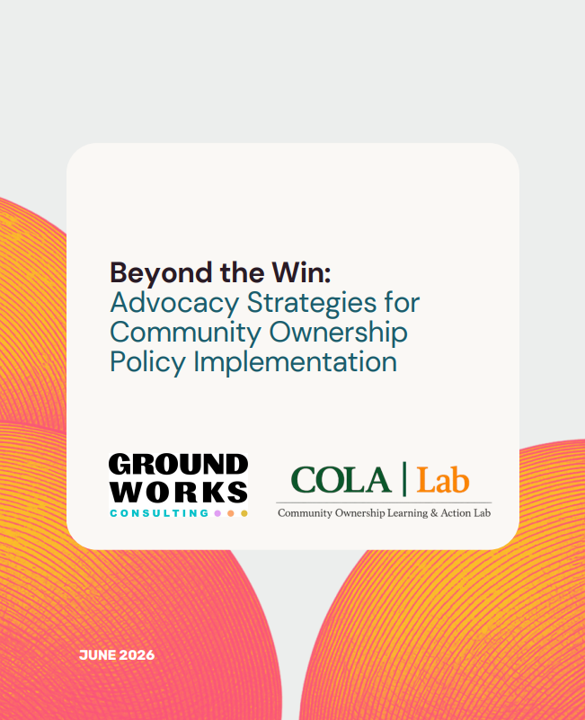 Beyond the Win:
Advocacy Strategies for Community Ownership Policy Implementation

GROUND
WORKS
CONSULTING

COLA | Lab
Community Ownership Learning & Action Lab

JUNE 2026